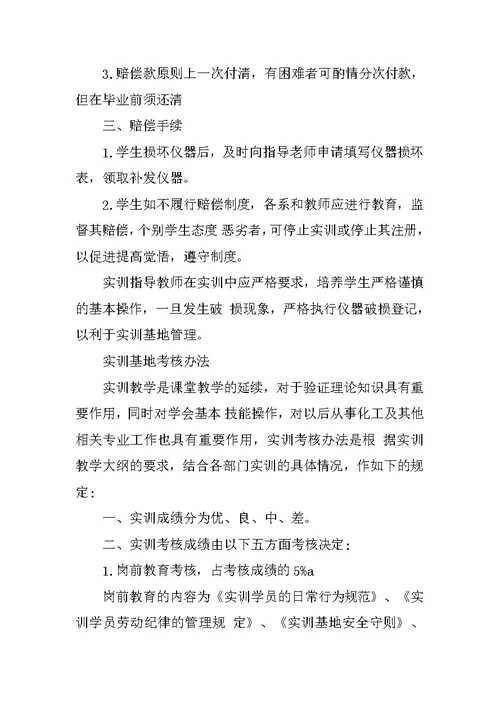 3.赔偿款原则上一次付清，有困难者可酌情分次付款，但在毕业前须还清

三、赔偿手续

1.学生损坏仪器后，及时向指导老师申请填写仪器损坏表，领取补发仪器。

2.学生如不履行赔偿制度，各系和教师应进行教育，监督其赔偿，个别学生态度 恶劣者，可停止实训或停止其注册，以促进提高觉悟，遵守制度。

实训指导教师在实训中应严格要求，培养学生严格谨慎的基本操作，一旦发生破 损现象，严格执行仪器破损登记，以利于实训基地管理。

实训基地考核办法

实训教学是课堂教学的延续，对于验证理论知识具有重要作用，同时对学会基本 技能操作，对以后从事化工及其他相关专业工作也具有重要作用，实训考核办法是根 据实训教学大纲的要求，结合各部门实训的具体情况，作如下的规定：

一、实训成绩分为优、良、中、差。

二、实训考核成绩由以下五方面考核决定：

1.岗前教育考核，占考核成绩的 5%a

岗前教育的内容为《实训学员的日常行为规范》、《实训学员劳动纪律的管理规 定》、《实训基地安全守则》、